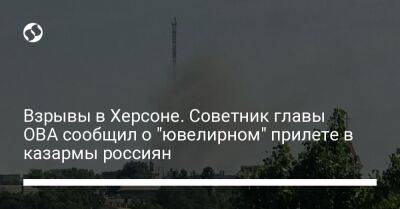 Взрывы в Херсоне. Советник главы ОВА сообщил о "ювелирном" прилете в казармы россиян